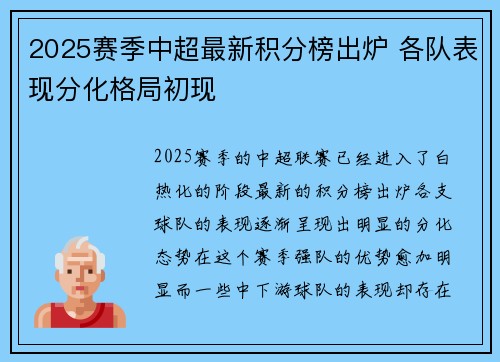 2025赛季中超最新积分榜出炉 各队表现分化格局初现

2025赛季的中超联赛已经进入了白热化的阶段最新的积分榜出炉各支球队的表现逐渐呈现出明显的分化态势在这个赛季强队的优势愈加明显而一些中下游球队的表现却存在